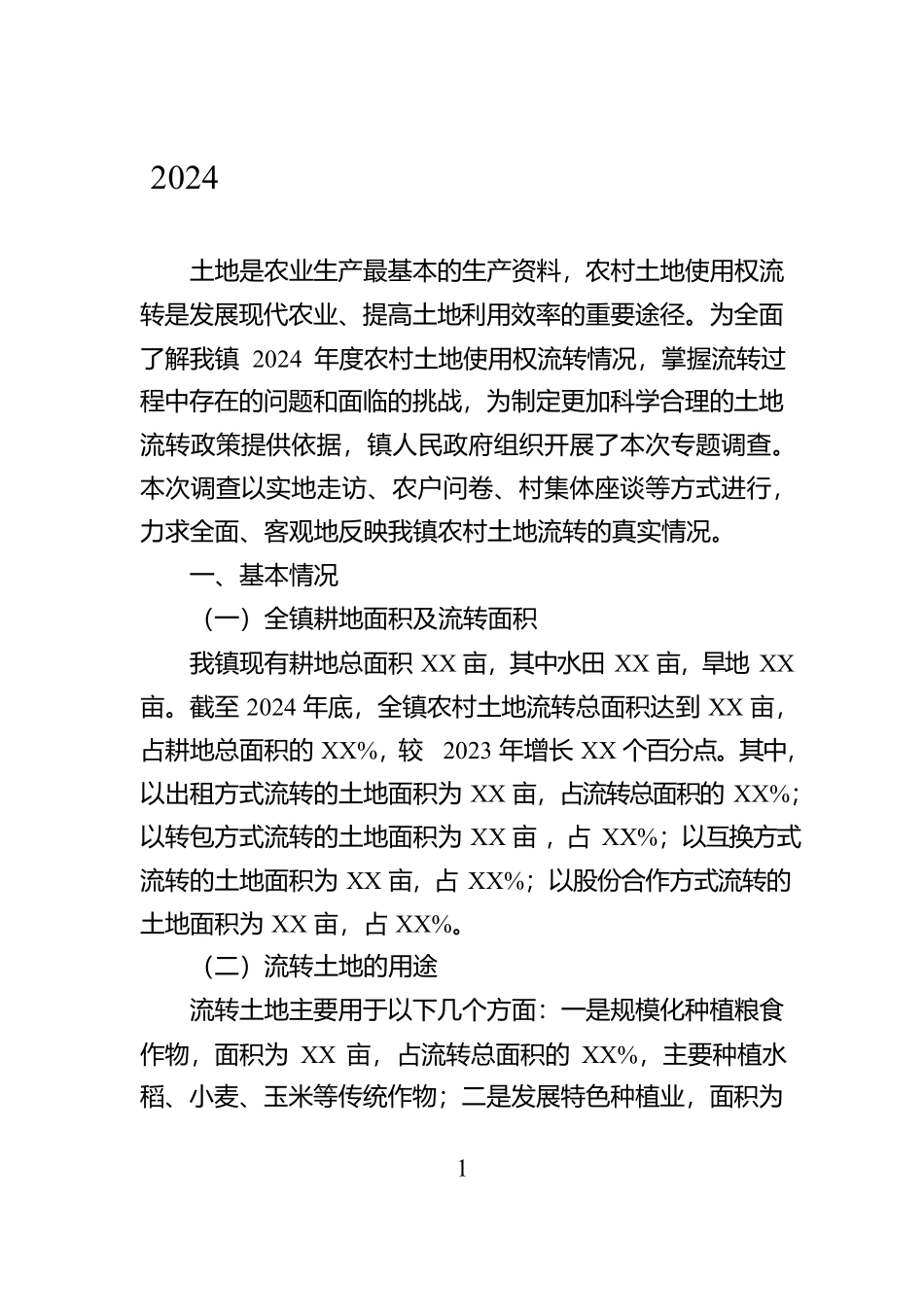 2024

土地是农业生产最基本的生产资料，农村土地使用权流转是发展现代农业、提高土地利用效率的重要途径。为全面了解我镇 2024 年度农村土地使用权流转情况，掌握流转过程中存在的问题和面临的挑战，为制定更加科学合理的土地流转政策提供依据，镇人民政府组织开展了本次专题调查。本次调查以实地走访、农户问卷、村集体座谈等方式进行，力求全面、客观地反映我镇农村土地流转的真实情况。

一、基本情况

（一）全镇耕地面积及流转面积

我镇现有耕地总面积 XX 亩，其中水田 XX 亩，旱地 XX 亩。截至 2024 年底，全镇农村土地流转总面积达到 XX 亩，占耕地总面积的 XX%，较 2023 年增长 XX 个百分点。其中，以出租方式流转的土地面积为 XX 亩，占流转总面积的 XX%；以转包方式流转的土地面积为 XX 亩，占 XX%；以互换方式流转的土地面积为 XX 亩，占 XX%；以股份合作方式流转的土地面积为 XX 亩，占 XX%。

（二）流转土地的用途

流转土地主要用于以下几个方面：一是规模化种植粮食作物，面积为 XX 亩，占流转总面积的 XX%，主要种植水稻、小麦、玉米等传统作物；二是发展特色种植业，面积为

1